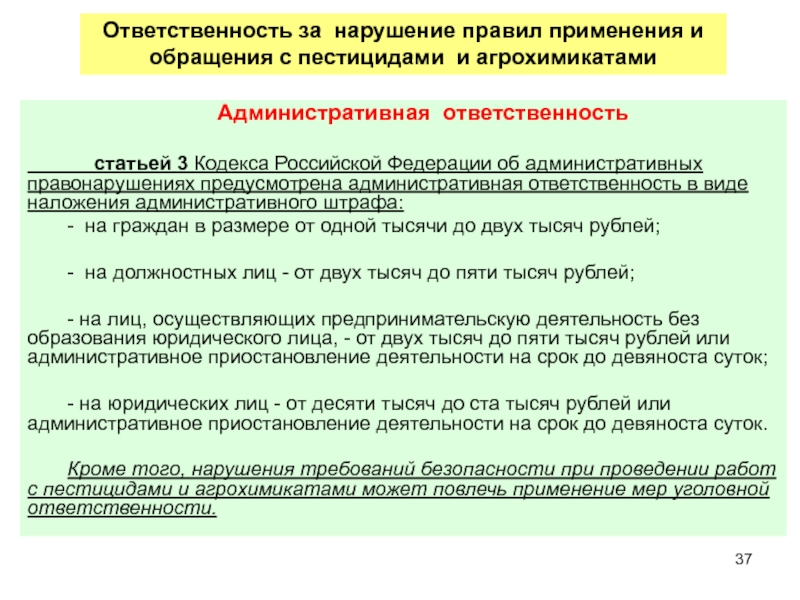 Ответственность за нарушение правил применения и обращения с пестицидами и агрохимикатами

Административная ответственность

статьей 3 Кодекса Российской Федерации об административных правонарушениях предусмотрена административная ответственность в виде наложения административного штрафа:

- на граждан в размере от одной тысячи до двух тысяч рублей;

- на должностных лиц - от двух тысяч до пяти тысяч рублей;

- на лиц, осуществляющих предпринимательскую деятельность без образования юридического лица, - от двух тысяч до пяти тысяч рублей или административное приостановление деятельности на срок до девяноста суток;

- на юридических лиц - от десяти тысяч до ста тысяч рублей или административное приостановление деятельности на срок до девяноста суток.

Кроме того, нарушения требований безопасности при проведении работ с пестицидами и агрохимикатами может повлечь применение мер уголовной ответственности.

37